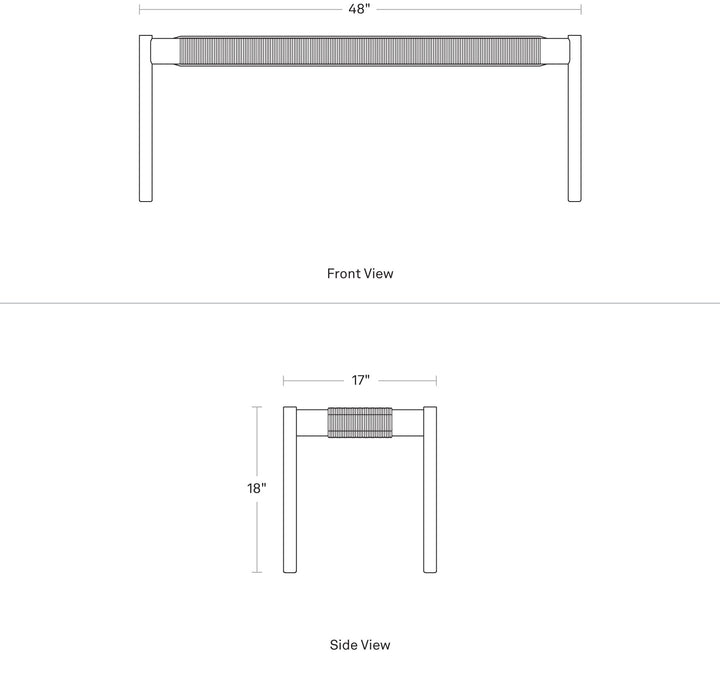 48"

Front View

17"

18"

Side View